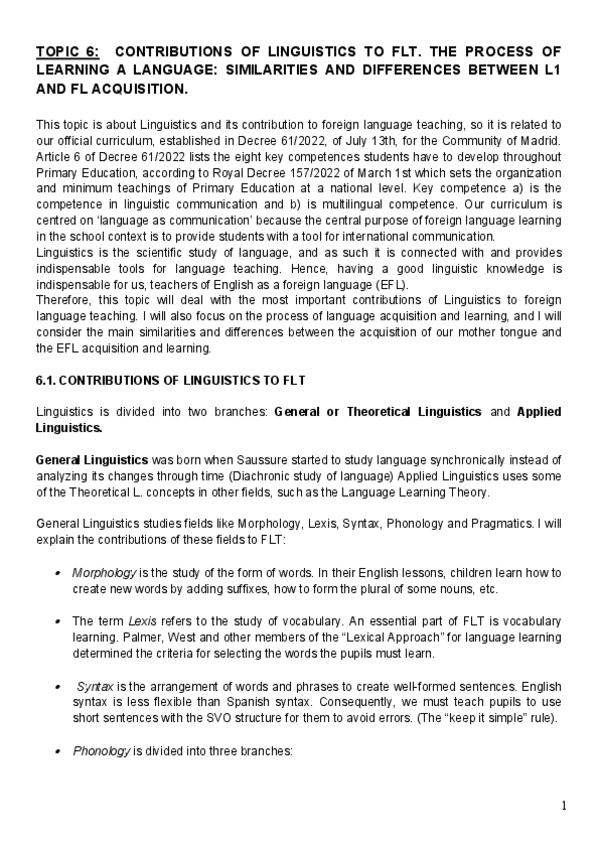 TOPIC 6: CONTRIBUTIONS OF LINGUISTICS TO FLT. THE PROCESS OF LEARNING A LANGUAGE: SIMILARITIES AND DIFFERENCES BETWEEN L1 AND FL ACQUISITION.

This topic is about Linguistics and its contribution to foreign language teaching, so it is related to our official curriculum, established in Decree 61/2022, of July 13th, for the Community of Madrid. Article 6 of Decree 61/2022 lists the eight key competences students have to develop throughout Primary Education, according to Royal Decree 157/2022 of March 1st which sets the organization and minimum teachings of Primary Education at a national level. Key competence a) is the competence in linguistic communication and b) is multilingual competence. Our curriculum is centred on 'language as communication' because the central purpose of foreign language learning in the school context is to provide students with a tool for international communication.
Linguistics is the scientific study of language, and as such it is connected with and provides indispensable tools for language teaching. Hence, having a good linguistic knowledge is indispensable for us, teachers of English as a foreign language (EFL).
Therefore, this topic will deal with the most important contributions of Linguistics to foreign language teaching. I will also focus on the process of language acquisition and learning, and I will consider the main similarities and differences between the acquisition of our mother tongue and the EFL acquisition and learning.

6.1. CONTRIBUTIONS OF LINGUISTICS TO FLT

Linguistics is divided into two branches: General or Theoretical Linguistics and Applied Linguistics.

General Linguistics was born when Saussure started to study language synchronically instead of analyzing its changes through time (Diachronic study of language) Applied Linguistics uses some of the Theoretical L. concepts in other fields, such as the Language Learning Theory.

General Linguistics studies fields like Morphology, Lexis, Syntax, Phonology and Pragmatics. I will explain the contributions of these fields to FLT:

• Morphology is the study of the form of words. In their English lessons, children learn how to create new words by adding suffixes, how to form the plural of some nouns, etc.

• The term Lexis refers to the study of vocabulary. An essential part of FLT is vocabulary learning. Palmer, West and other members of the "Lexical Approach" for language learning determined the criteria for selecting the words the pupils must learn.

• Syntax is the arrangement of words and phrases to create well-formed sentences. English syntax is less flexible than Spanish syntax. Consequently, we must teach pupils to use short sentences with the SVO structure for them to avoid errors. (The "keep it simple" rule).

• Phonology is divided into three branches:

1